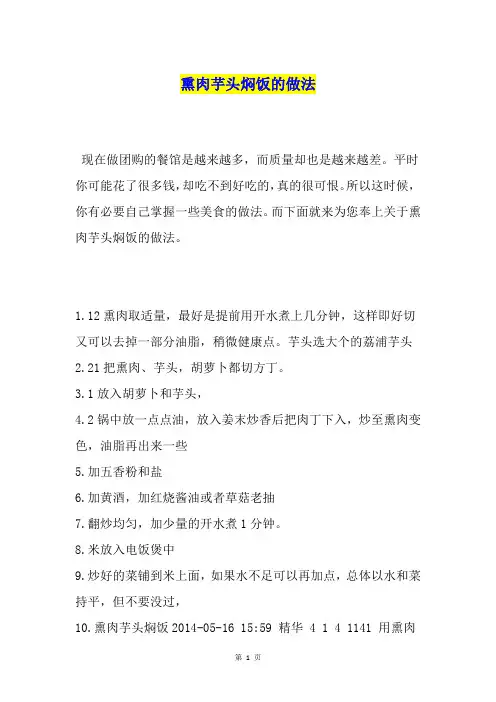 熏肉芋头焖饭的做法

现在做团购的餐馆是越来越多，而质量却也是越来越差。平时你可能花了很多钱，却吃不到好吃的，真的很可恨。所以这时候，你有必要自己掌握一些美食的做法。而下面就来为您奉上关于熏肉芋头焖饭的做法。

1.12 熏肉取适量，最好是提前用开水煮上几分钟，这样即好切又可以去掉一部分油脂，稍微健康点。芋头选大个的荔浦芋头

2.21 把熏肉、芋头，胡萝卜都切方丁。

3.1 放入胡萝卜和芋头，

4.2 锅中放一点点油，放入姜末炒香后把肉丁下入，炒至熏肉变色，油脂再出来一些

5.加五香粉和盐

6.加黄酒，加红烧酱油或者草菇老抽

7.翻炒均匀，加少量的开水煮 1 分钟。

8.米放入电饭煲中

9.炒好的菜铺到米上面，如果水不足可以再加点，总体以水和菜持平，但不要没过，

10.熏肉芋头焖饭 2014-05-16 15:59 精华 4 1 4 1141 用熏肉

第 1 页